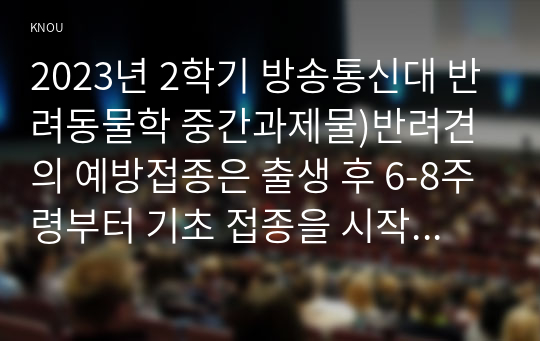 KNOU

2023년 2학기 방송통신대 반려동물학 중간과제물)반려견의 예방접종은 출생 후 6-8주령부터 기초 접종을 시작…